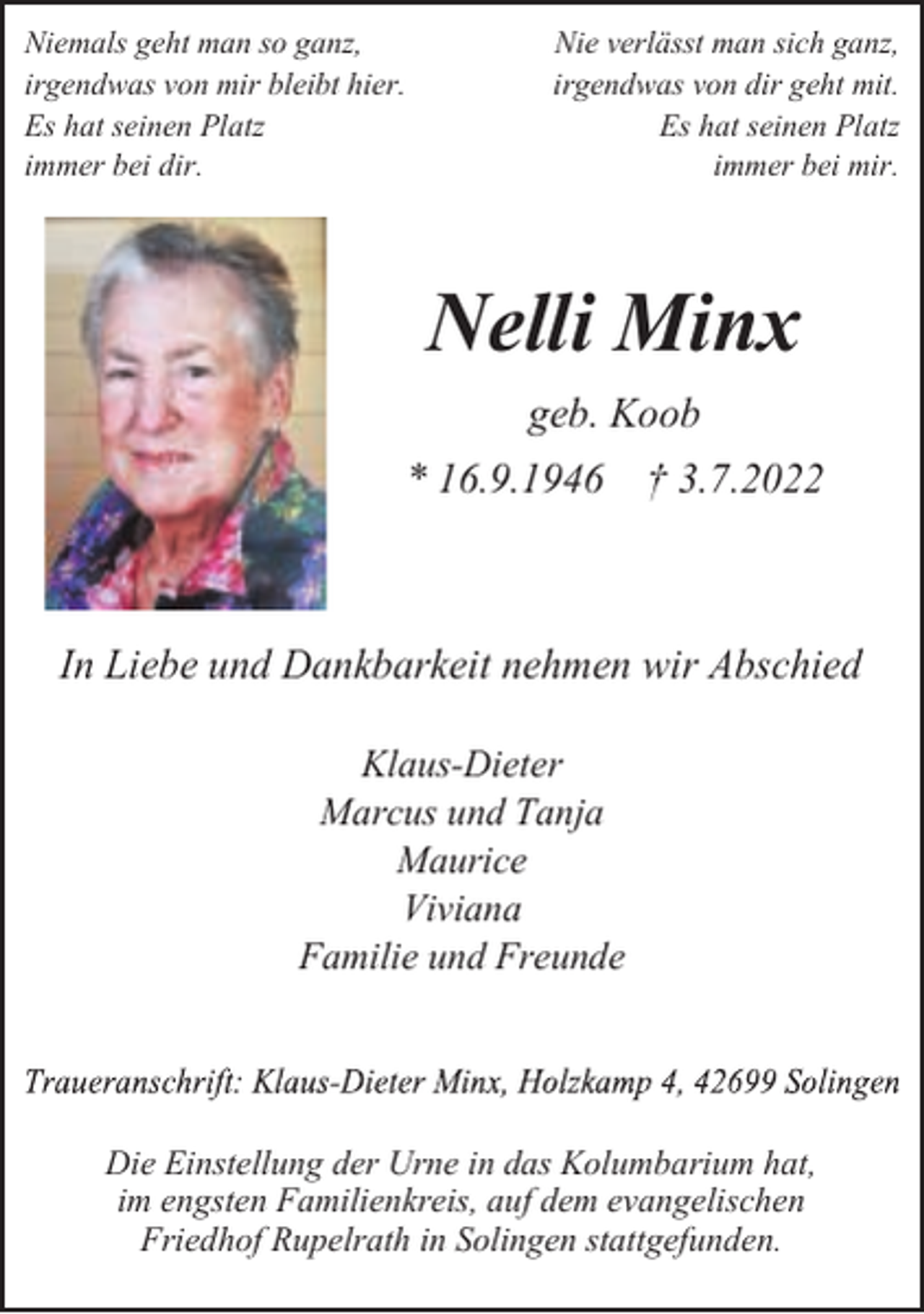 Niemals geht man so ganz,
irgendwas von mir bleibt hier.
Es hat seinen Platz
immer bei dir.

Nie verlässt man sich ganz,
irgendwas von dir geht mit.
Es hat seinen Platz
immer bei mir.

Nelli Minx

geb. Koob

* 16.9.1946 † 3.7.2022

In Liebe und Dankbarkeit nehmen wir Abschied

Klaus-Dieter
Marcus und Tanja
Maurice
Viviana
Familie und Freunde

Traueranschrift: Klaus-Dieter Minx, Holzkamp 4, 42699 Solingen

Die Einstellung der Urne in das Kolumbarium hat, im engsten Familienkreis, auf dem evangelischen Friedhof Rupelrath in Solingen stattgefunden.